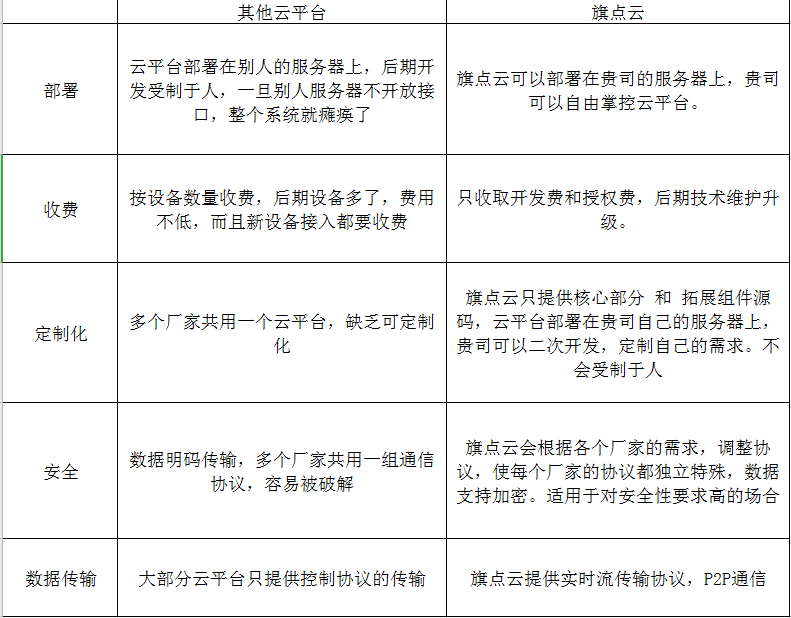 |  | 其他云平台 | 旗点云 |
|---|---|---|
| 部署 | 云平台部署在别人的服务器上，后期开发受制于人，一旦别人服务器不开放接口，整个系统就瘫痪了 | 旗点云可以部署在贵司的服务器上，贵司可以自由掌控云平台。 |
| 收费 | 按设备数量收费，后期设备多了，费用不低，而且新设备接入都要收费 | 只收取开发费和授权费，后期技术维护升级。 |
| 定制化 | 多个厂家共用一个云平台，缺乏可定制化 | 旗点云只提供核心部分 和 拓展组件源码，云平台部署在贵司自己的服务器上，贵司可以二次开发，定制自己的需求。不会受制于人 |
| 安全 | 数据明码传输，多个厂家共用一组通信协议，容易被破解 | 旗点云会根据各个厂家的需求，调整协议，使每个厂家的协议都独立特殊，数据支持加密。适用于对安全性要求高的场合 |
| 数据传输 | 大部分云平台只提供控制协议的传输 | 旗点云提供实时流传输协议，P2P通信 |